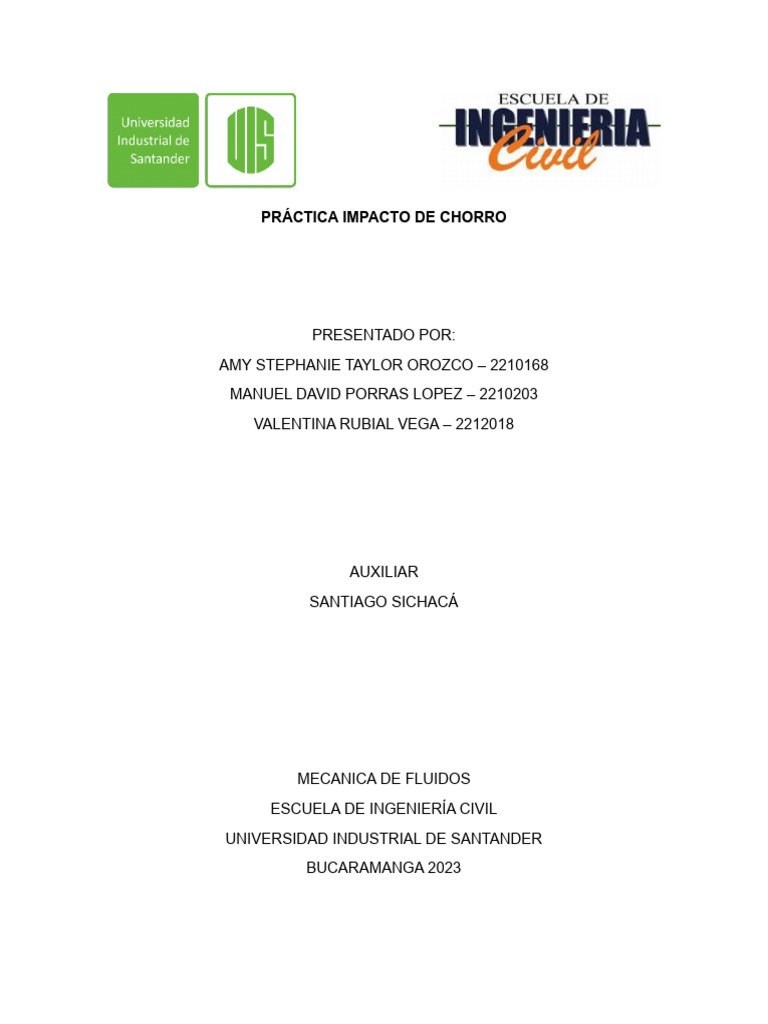 Universidad Industrial de Santander

UIS

ESCUELA DE
INGENIERIA
Civil

PRÁCTICA IMPACTO DE CHORRO

PRESENTADO POR:
AMY STEPHANIE TAYLOR OROZCO – 2210168
MANUEL DAVID PORRAS LOPEZ – 2210203
VALENTINA RUBIAL VEGA – 2212018

AUXILIAR
SANTIAGO SICHACÁ

MECANICA DE FLUIDOS
ESCUELA DE INGENIERÍA CIVIL
UNIVERSIDAD INDUSTRIAL DE SANTANDER
BUCARAMANGA 2023